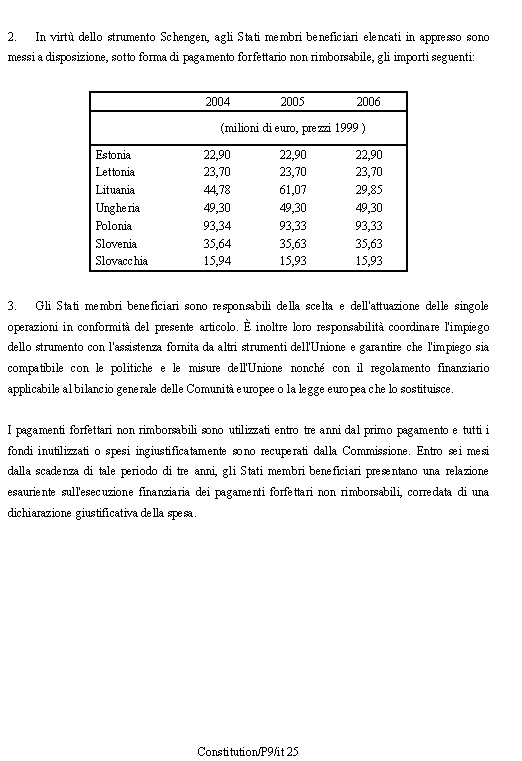 2. In virtù dello strumento Schengen, agli Stati membri beneficiari elencati in appresso sono messi a disposizione, sotto forma di pagamento forfettario non rimborsabile, gli importi seguenti:

| | 2004 | 2005 | 2006 |
|---|---|---|---|
| | (milioni di euro, prezzi 1999 ) | | |
| Estonia | 22,90 | 22,90 | 22,90 |
| Lettonia | 23,70 | 23,70 | 23,70 |
| Lituania | 44,78 | 61,07 | 29,85 |
| Ungheria | 49,30 | 49,30 | 49,30 |
| Polonia | 93,34 | 93,33 | 93,33 |
| Slovenia | 35,64 | 35,63 | 35,63 |
| Slovacchia | 15,94 | 15,93 | 15,93 |

3. Gli Stati membri beneficiari sono responsabili della scelta e dell'attuazione delle singole operazioni in conformità del presente articolo. È inoltre loro responsabilità coordinare l'impiego dello strumento con l'assistenza fornita da altri strumenti dell'Unione e garantire che l'impiego sia compatibile con le politiche e le misure dell'Unione nonché con il regolamento finanziario applicabile al bilancio generale delle Comunità europee o la legge europea che lo sostituisce.

I pagamenti forfettari non rimborsabili sono utilizzati entro tre anni dal primo pagamento e tutti i fondi inutilizzati o spesi ingiustificatamente sono recuperati dalla Commissione. Entro sei mesi dalla scadenza di tale periodo di tre anni, gli Stati membri beneficiari presentano una relazione esauriente sull'esecuzione finanziaria dei pagamenti forfettari non rimborsabili, corredata di una dichiarazione giustificativa della spesa.

Constitution/P9/it 25